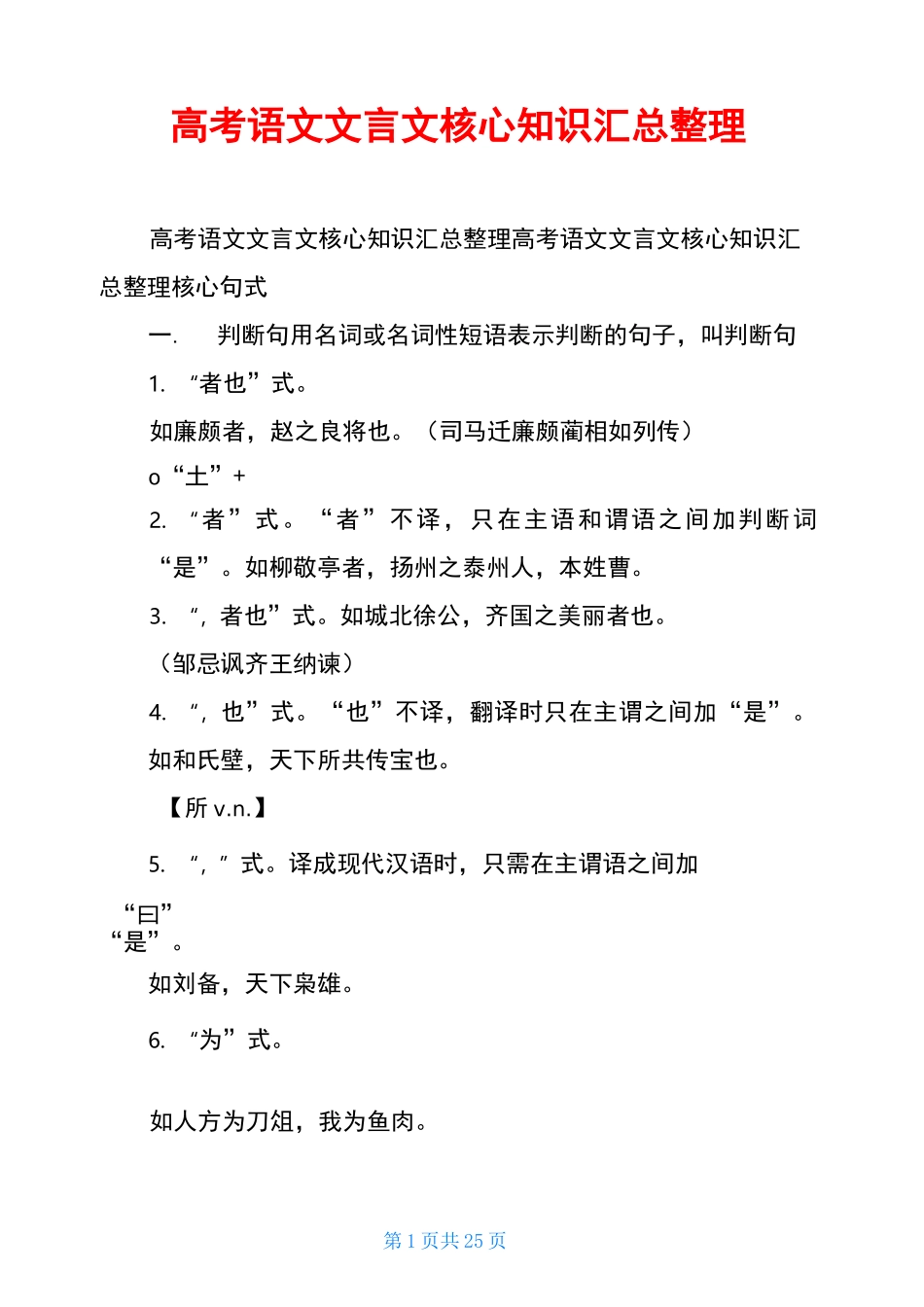 高考语文文言文核心知识汇总整理

高考语文文言文核心知识汇总整理高考语文文言文核心知识汇总整理核心句式

一.　判断句用名词或名词性短语表示判断的句子，叫判断句

1.　“者也”式。

如廉颇者，赵之良将也。（司马迁廉颇蔺相如列传）

o“土”+

2.　“者”式。“者”不译，只在主语和谓语之间加判断词“是”。如柳敬亭者，扬州之泰州人，本姓曹。

3.　“，者也”式。如城北徐公，齐国之美丽者也。

（邹忌讽齐王纳谏）

4.　“，也”式。“也”不译，翻译时只在主谓之间加“是”。

如和氏璧，天下所共传宝也。

【所 v.n.】

5.　“，”式。译成现代汉语时，只需在主谓语之间加

“曰”
“是”。

如刘备，天下枭雄。

6.　“为”式。

如人方为刀俎，我为鱼肉。

第 1 页共 25 页